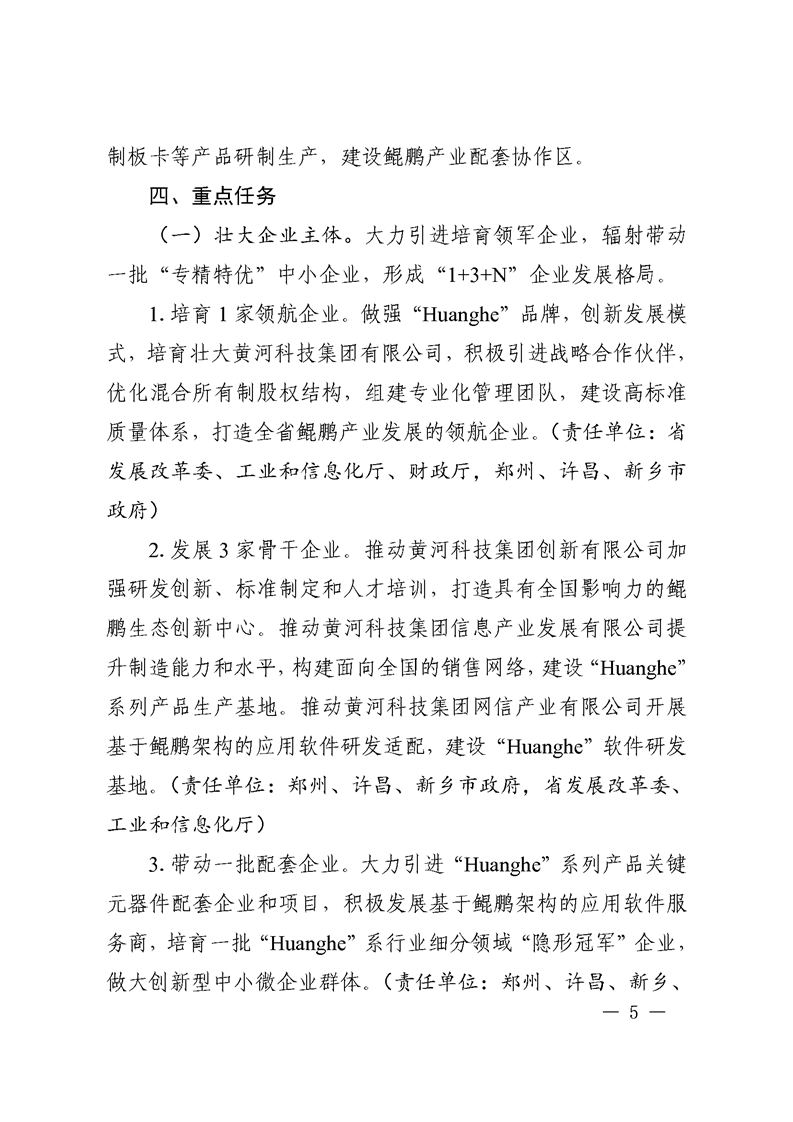 制板卡等产品研制生产，建设鲲鹏产业配套协作区。

四、重点任务

（一）壮大企业主体。大力引进培育领军企业，辐射带动一批“专精特优”中小企业，形成“1+3+N”企业发展格局。

1. 培育 1 家领航企业。做强“Huanghe”品牌，创新发展模式，培育壮大黄河科技集团有限公司，积极引进战略合作伙伴，优化混合所有制股权结构，组建专业化管理团队，建设高标准质量体系，打造全省鲲鹏产业发展的领航企业。（责任单位：省发展改革委、工业和信息化厅、财政厅，郑州、许昌、新乡市政府）

2. 发展 3 家骨干企业。推动黄河科技集团创新有限公司加强研发创新、标准制定和人才培训，打造具有全国影响力的鲲鹏生态创新中心。推动黄河科技集团信息产业发展有限公司提升制造能力和水平，构建面向全国的销售网络，建设“Huanghe”系列产品生产基地。推动黄河科技集团网信产业有限公司开展基于鲲鹏架构的应用软件研发适配，建设“Huanghe”软件研发基地。（责任单位：郑州、许昌、新乡市政府，省发展改革委、工业和信息化厅）

3. 带动一批配套企业。大力引进“Huanghe”系列产品关键元器件配套企业和项目，积极发展基于鲲鹏架构的应用软件服务商，培育一批“Huanghe”系行业细分领域“隐形冠军”企业，做大创新型中小微企业群体。（责任单位：郑州、许昌、新乡、

— 5 —